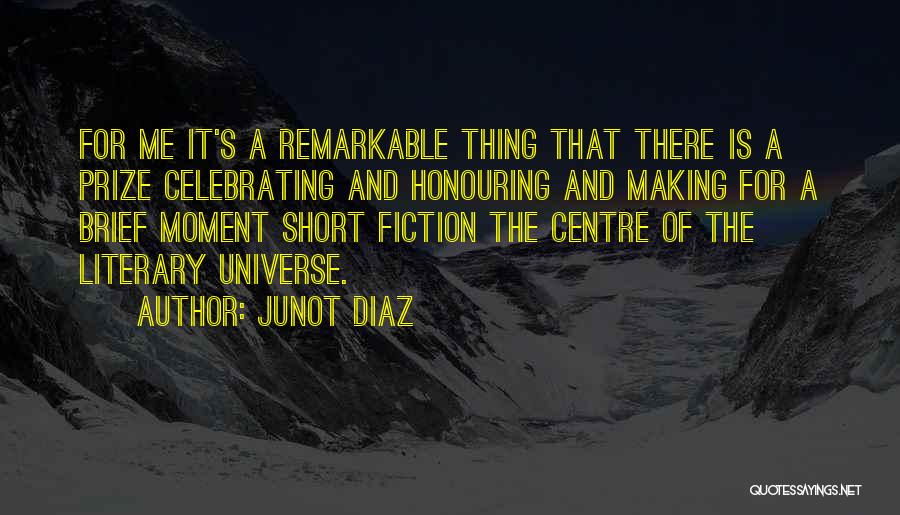 FOR ME IT'S A REMARKABLE THING THAT THERE IS A PRIZE CELEBRATING AND HONOURING AND MAKING FOR A BRIEF MOMENT SHORT FICTION THE CENTRE OF THE LITERARY UNIVERSE.

AUTHOR: JUNOT DIAZ

QUOTESSAYINGS.NET